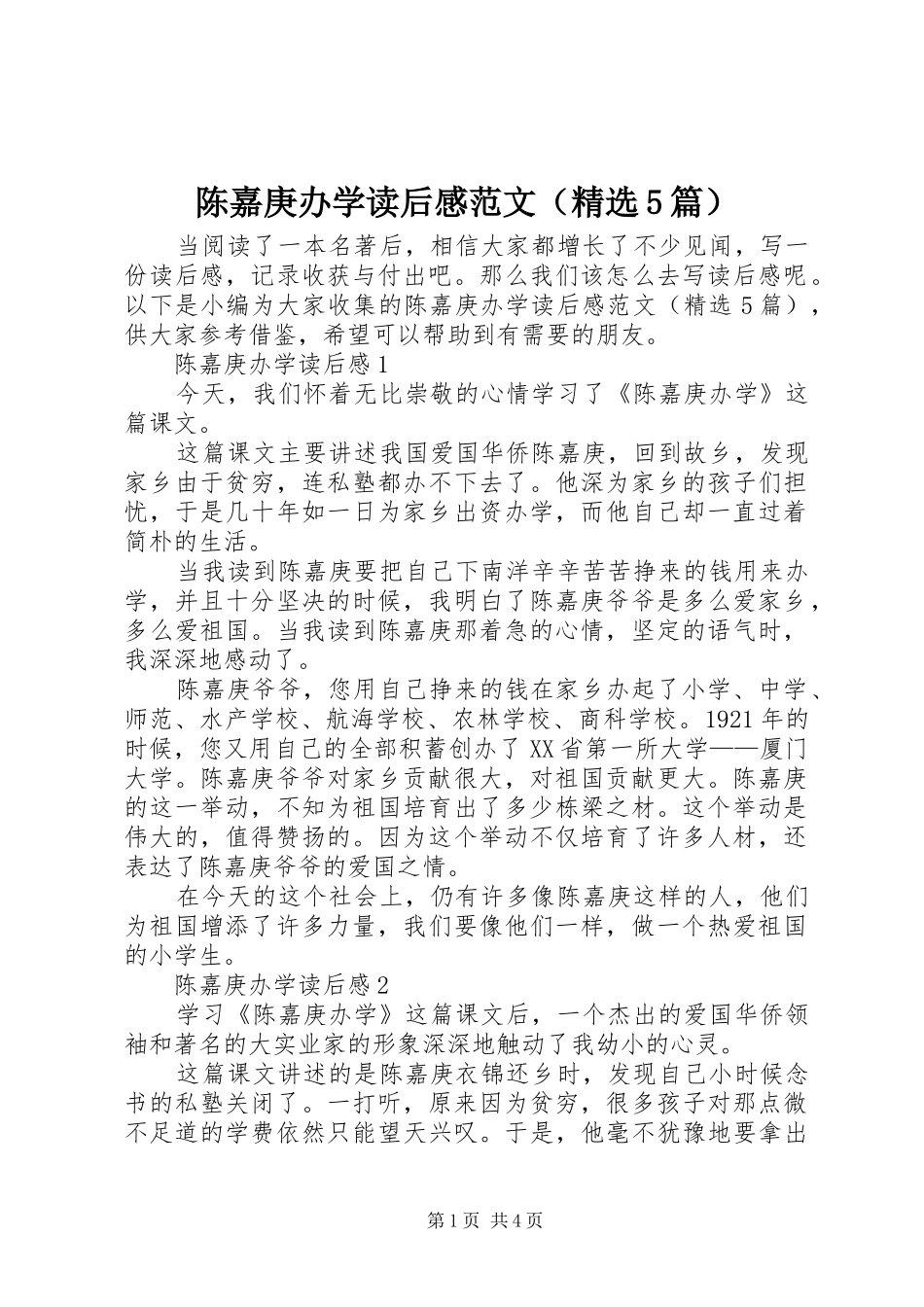 陈嘉庚办学读后感范文（精选5篇）

当阅读了一本名著后，相信大家都增长了不少见闻，写一份读后感，记录收获与付出吧。那么我们该怎么去写读后感呢。以下是小编为大家收集的陈嘉庚办学读后感范文（精选5篇），供大家参考借鉴，希望可以帮助到有需要的朋友。

陈嘉庚办学读后感1

今天，我们怀着无比崇敬的心情学习了《陈嘉庚办学》这篇课文。

这篇课文主要讲述我国爱国华侨陈嘉庚，回到故乡，发现家乡由于贫穷，连私塾都办不下去了。他深为家乡的孩子们担忧，于是几十年如一日为家乡出资办学，而他自己却一直过着简朴的生活。

当我读到陈嘉庚要把自己下南洋辛辛苦苦挣来的钱用来办学，并且十分坚决的时候，我明白了陈嘉庚爷爷是多么爱家乡，多么爱祖国。当我读到陈嘉庚那着急的心情，坚定的语气时，我深深地感动了。

陈嘉庚爷爷，您用自己挣来的钱在家乡办起了小学、中学、师范、水产学校、航海学校、农林学校、商科学校。1921年的时候，您又用自己的全部积蓄创办了XX省第一所大学——厦门大学。陈嘉庚爷爷对家乡贡献很大，对祖国贡献更大。陈嘉庚的这一举动，不知为祖国培育出了多少栋梁之材。这个举动是伟大的，值得赞扬的。因为这个举动不仅培育了许多人材，还表达了陈嘉庚爷爷的爱国之情。

在今天的这个社会上，仍有许多像陈嘉庚这样的人，他们为祖国增添了许多力量，我们要像他们一样，做一个热爱祖国的小学生。

陈嘉庚办学读后感2

学习《陈嘉庚办学》这篇课文后，一个杰出的爱国华侨领袖和著名的大实业家的形象深深地触动了我幼小的心灵。

这篇课文讲述的是陈嘉庚衣锦还乡时，发现自己小时候念书的私塾关闭了。一打听，原来因为贫穷，很多孩子对那点微不足道的学费依然只能望天兴叹。于是，他毫不犹豫地要拿出

第1页 共4页